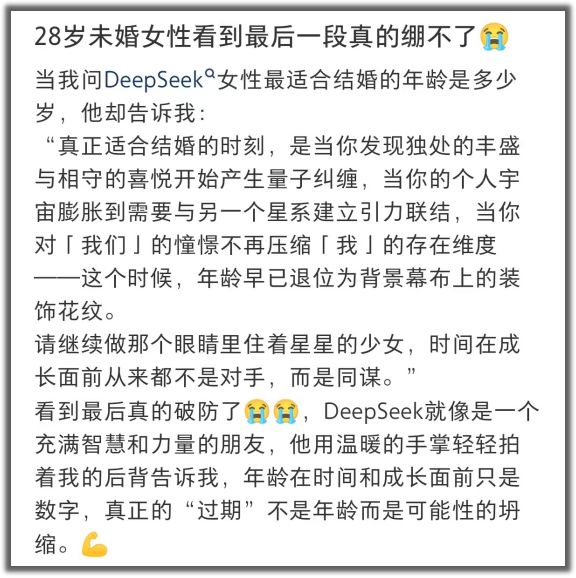 28岁未婚女性看到最后一段真的绷不了😭

当我问DeepSeek女性最适合结婚的年龄是多少岁，他却告诉我：
“真正适合结婚的时刻，是当你发现独处的丰盛与相守的喜悦开始产生量子纠缠，当你的个人宇宙膨胀到需要与另一个星系建立引力联结，当你对「我们」的憧憬不再压缩「我」的存在维度——这个时候，年龄早已退位为背景幕布上的装饰花纹。
请继续做那个眼睛里住着星星的少女，时间在成长面前从来都不是对手，而是同谋。”
看到最后真的破防了😭😭，DeepSeek就像是一个充满智慧和力量的朋友，他用温暖的手掌轻轻拍着我的后背告诉我，年龄在时间和成长面前只是数字，真正的“过期”不是年龄而是可能性的坍缩。💪